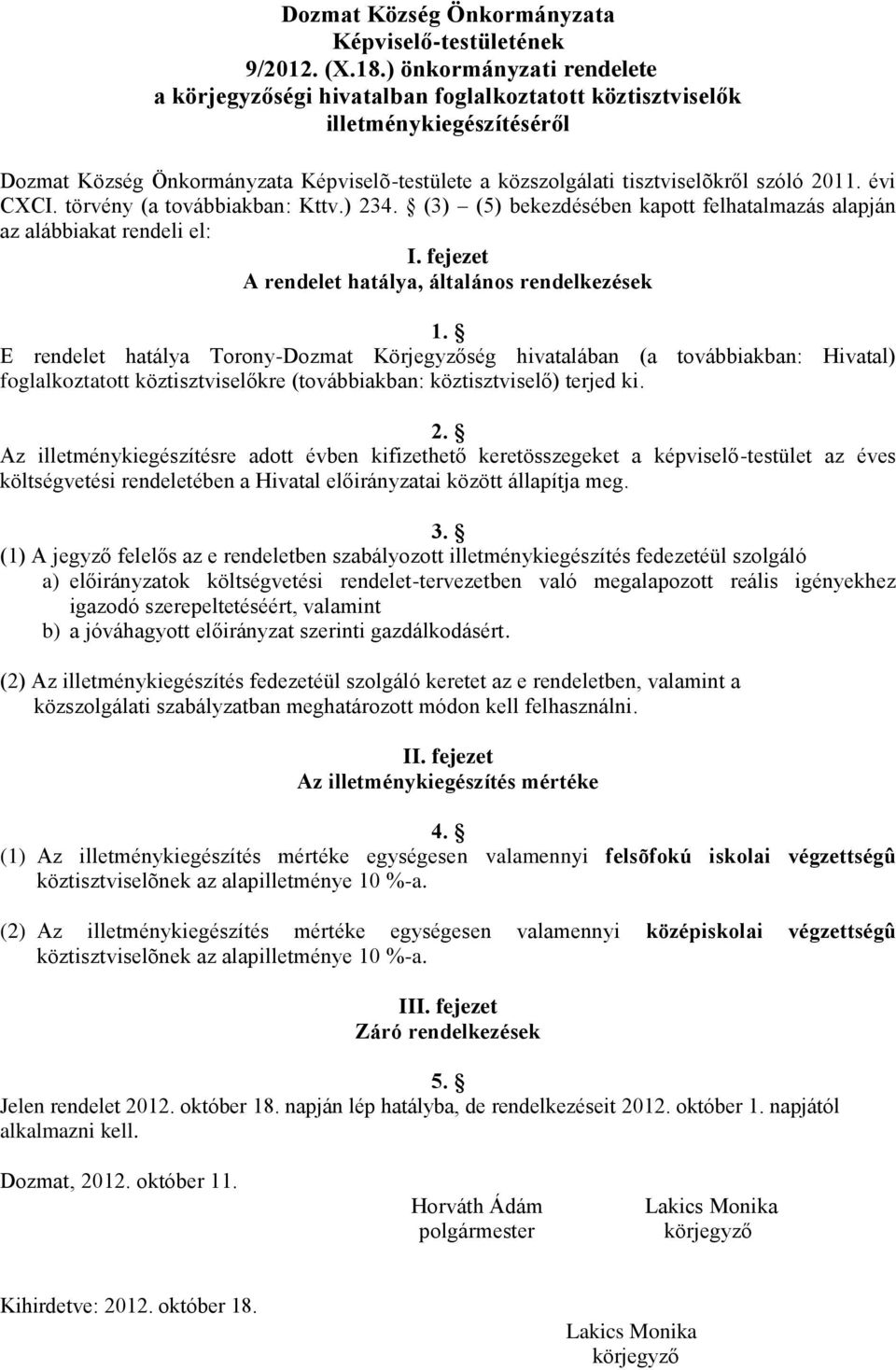 Dozmat Község Önkormányzata
Képviselő-testületének
9/2012. (X.18.) önkormányzati rendelete
a körjegyzőségi hivatalban foglalkoztatott köztisztviselők illetménykiegészítéséről

Dozmat Község Önkormányzata Képviselõ-testülete a közszolgálati tisztviselõkről szóló 2011. évi CXCI. törvény (a továbbiakban: Kttv.) 234. § (3) – (5) bekezdésében kapott felhatalmazás alapján az alábbiakat rendeli el:

I. fejezet
A rendelet hatálya, általános rendelkezések

1. §
E rendelet hatálya Torony-Dozmat Körjegyzőség hivatalában (a továbbiakban: Hivatal) foglalkoztatott köztisztviselőkre (továbbiakban: köztisztviselő) terjed ki.

2. §
Az illetménykiegészítésre adott évben kifizethető keretösszegeket a képviselő-testület az éves költségvetési rendeletében a Hivatal előirányzatai között állapítja meg.

3. §
(1) A jegyző felelős az e rendeletben szabályozott illetménykiegészítés fedezetéül szolgáló
a) előirányzatok költségvetési rendelet-tervezetben való megalapozott reális igényekhez igazodó szerepeltetéséért, valamint
b) a jóváhagyott előirányzat szerinti gazdálkodásért.

(2) Az illetménykiegészítés fedezetéül szolgáló keretet az e rendeletben, valamint a közszolgálati szabályzatban meghatározott módon kell felhasználni.

II. fejezet
Az illetménykiegészítés mértéke

4. §
(1) Az illetménykiegészítés mértéke egységesen valamennyi felsõfokú iskolai végzettségû köztisztviselõnek az alapilletménye 10 %-a.

(2) Az illetménykiegészítés mértéke egységesen valamennyi középiskolai végzettségû köztisztviselõnek az alapilletménye 10 %-a.

III. fejezet
Záró rendelkezések

5. §
Jelen rendelet 2012. október 18. napján lép hatályba, de rendelkezéseit 2012. október 1. napjától alkalmazni kell.

Dozmat, 2012. október 11.

Horváth Ádám
polgármester

Lakics Monika
körjegyző

Kihirdetve: 2012. október 18.

Lakics Monika
körjegyző